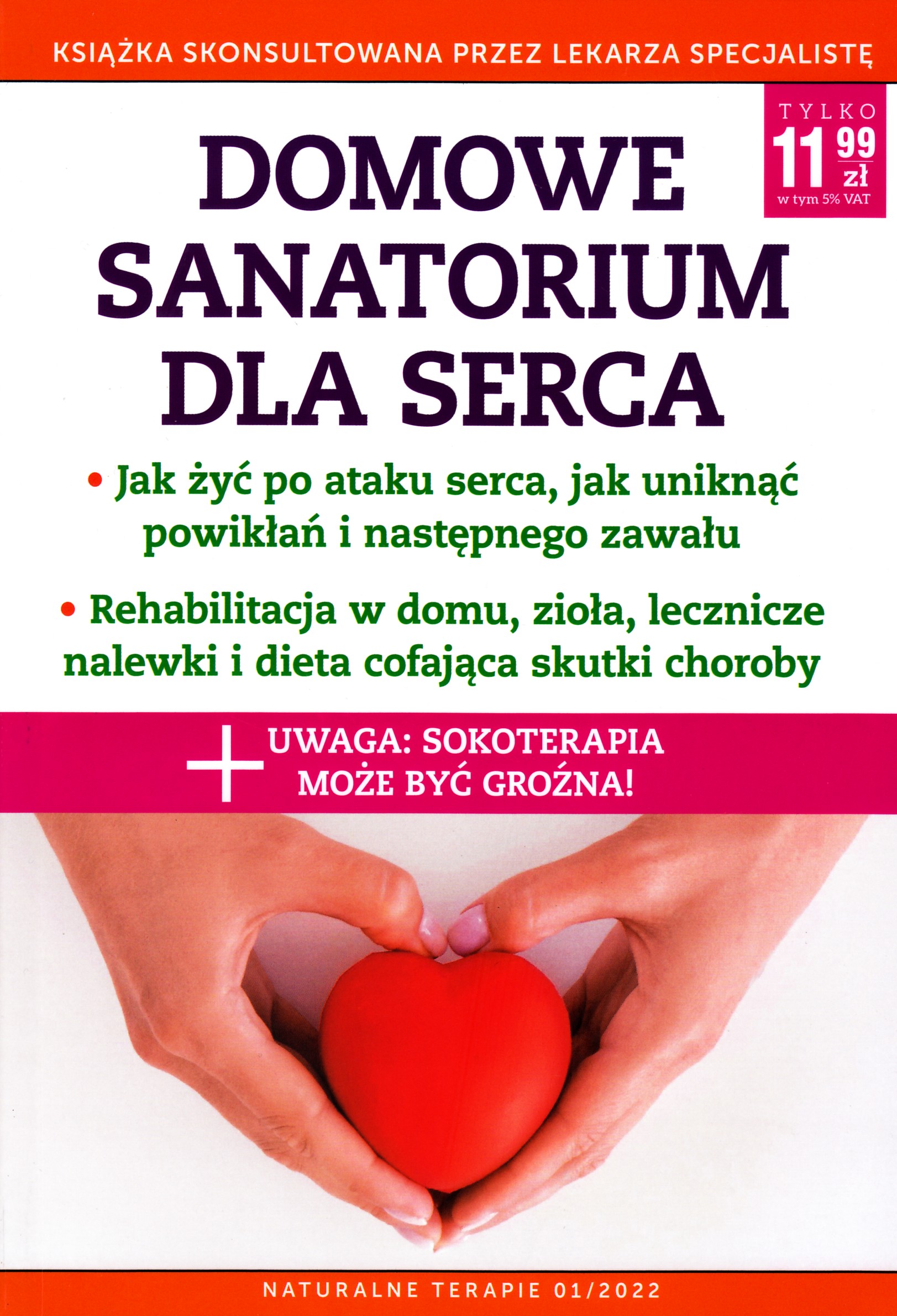 KSIĄŻKA SKONSULTOWANA PRZEZ LEKARZA SPECJALISTĘ

TYLKO
11 99
zł
w tym 5% VAT

DOMOWE
SANATORIUM
DLA SERCA

• Jak żyć po ataku serca, jak uniknąć powikłań i następnego zawału

• Rehabilitacja w domu, zioła, lecznicze nalewki i dieta cofająca skutki choroby

+ UWAGA: SOKOTERAPIA
MOŻE BYĆ GROŹNA!

NATURALNE TERAPIE 01/2022